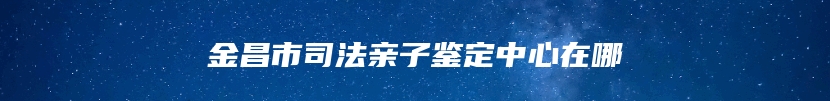 金昌市司法亲子鉴定中心在哪